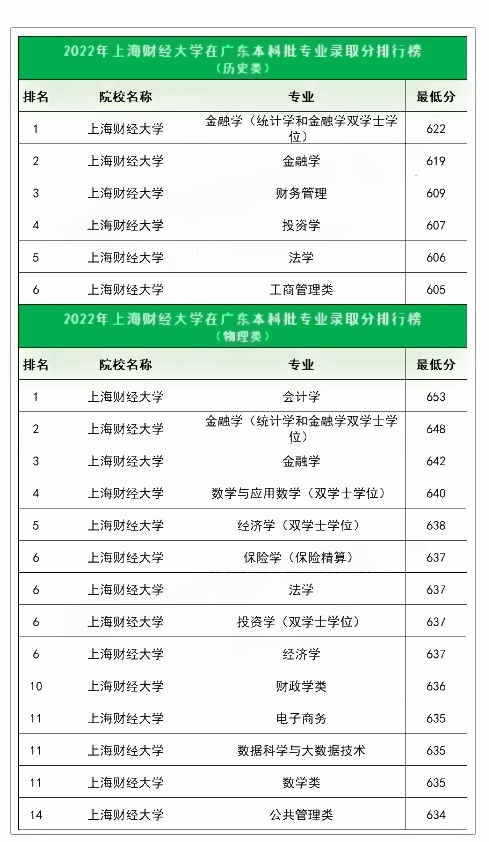 2022年上海财经大学在广东本科批专业录取分排行榜
（历史类）

| 排名 | 院校名称 | 专业 | 最低分 |
|---|---|---|---|
| 1 | 上海财经大学 | 金融学（统计学和金融学双学士学位） | 622 |
| 2 | 上海财经大学 | 金融学 | 619 |
| 3 | 上海财经大学 | 财务管理 | 609 |
| 4 | 上海财经大学 | 投资学 | 607 |
| 5 | 上海财经大学 | 法学 | 606 |
| 6 | 上海财经大学 | 工商管理类 | 605 |

2022年上海财经大学在广东本科批专业录取分排行榜
（物理类）

| 排名 | 院校名称 | 专业 | 最低分 |
|---|---|---|---|
| 1 | 上海财经大学 | 会计学 | 653 |
| 2 | 上海财经大学 | 金融学（统计学和金融学双学士学位） | 648 |
| 3 | 上海财经大学 | 金融学 | 642 |
| 4 | 上海财经大学 | 数学与应用数学（双学士学位） | 640 |
| 5 | 上海财经大学 | 经济学（双学士学位） | 638 |
| 6 | 上海财经大学 | 保险学（保险精算） | 637 |
| 6 | 上海财经大学 | 法学 | 637 |
| 6 | 上海财经大学 | 投资学（双学士学位） | 637 |
| 6 | 上海财经大学 | 经济学 | 637 |
| 10 | 上海财经大学 | 财政学类 | 636 |
| 11 | 上海财经大学 | 电子商务 | 635 |
| 11 | 上海财经大学 | 数据科学与大数据技术 | 635 |
| 11 | 上海财经大学 | 数学类 | 635 |
| 14 | 上海财经大学 | 公共管理类 | 634 |